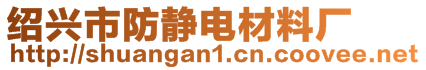 绍兴市防静电材料厂
http://shuangan1.cn.coovee.net